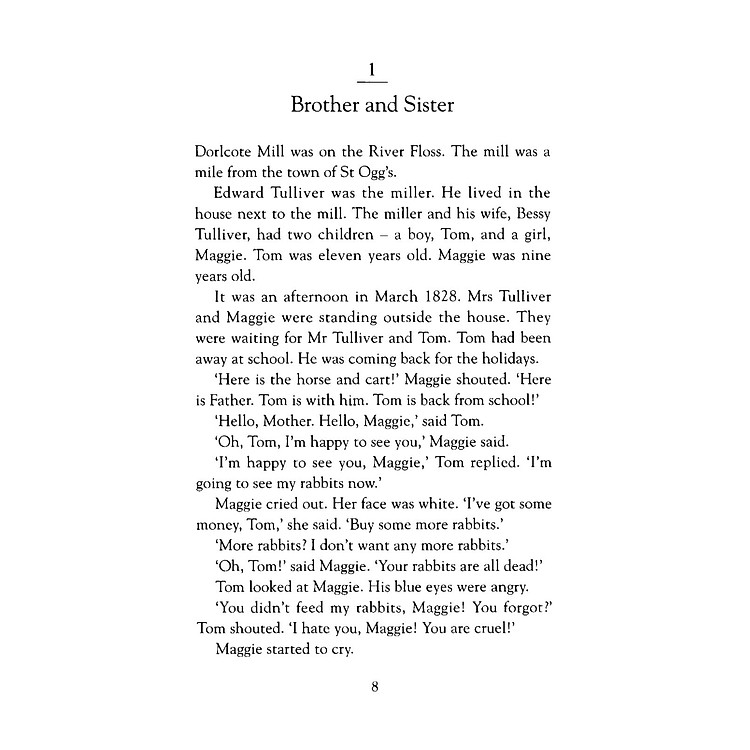 1

Brother and Sister

Dorlcote Mill was on the River Floss. The mill was a mile from the town of St Ogg's.

Edward Tulliver was the miller. He lived in the house next to the mill. The miller and his wife, Bessy Tulliver, had two children – a boy, Tom, and a girl, Maggie. Tom was eleven years old. Maggie was nine years old.

It was an afternoon in March 1828. Mrs Tulliver and Maggie were standing outside the house. They were waiting for Mr Tulliver and Tom. Tom had been away at school. He was coming back for the holidays.

'Here is the horse and cart!' Maggie shouted. 'Here is Father. Tom is with him. Tom is back from school!'

'Hello, Mother. Hello, Maggie,' said Tom.

'Oh, Tom, I'm happy to see you,' Maggie said.

'I'm happy to see you, Maggie,' Tom replied. 'I'm going to see my rabbits now.'

Maggie cried out. Her face was white. 'I've got some money, Tom,' she said. 'Buy some more rabbits.'

'More rabbits? I don't want any more rabbits.'

'Oh, Tom!' said Maggie. 'Your rabbits are all dead!'

Tom looked at Maggie. His blue eyes were angry.

'You didn't feed my rabbits, Maggie! You forgot?' Tom shouted. 'I hate you, Maggie! You are cruel!'

Maggie started to cry.

8